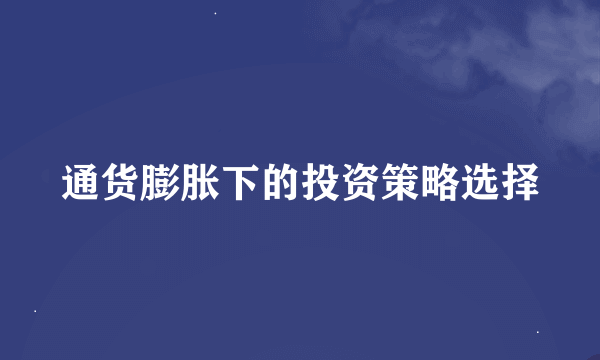 通货膨胀下的投资策略选择